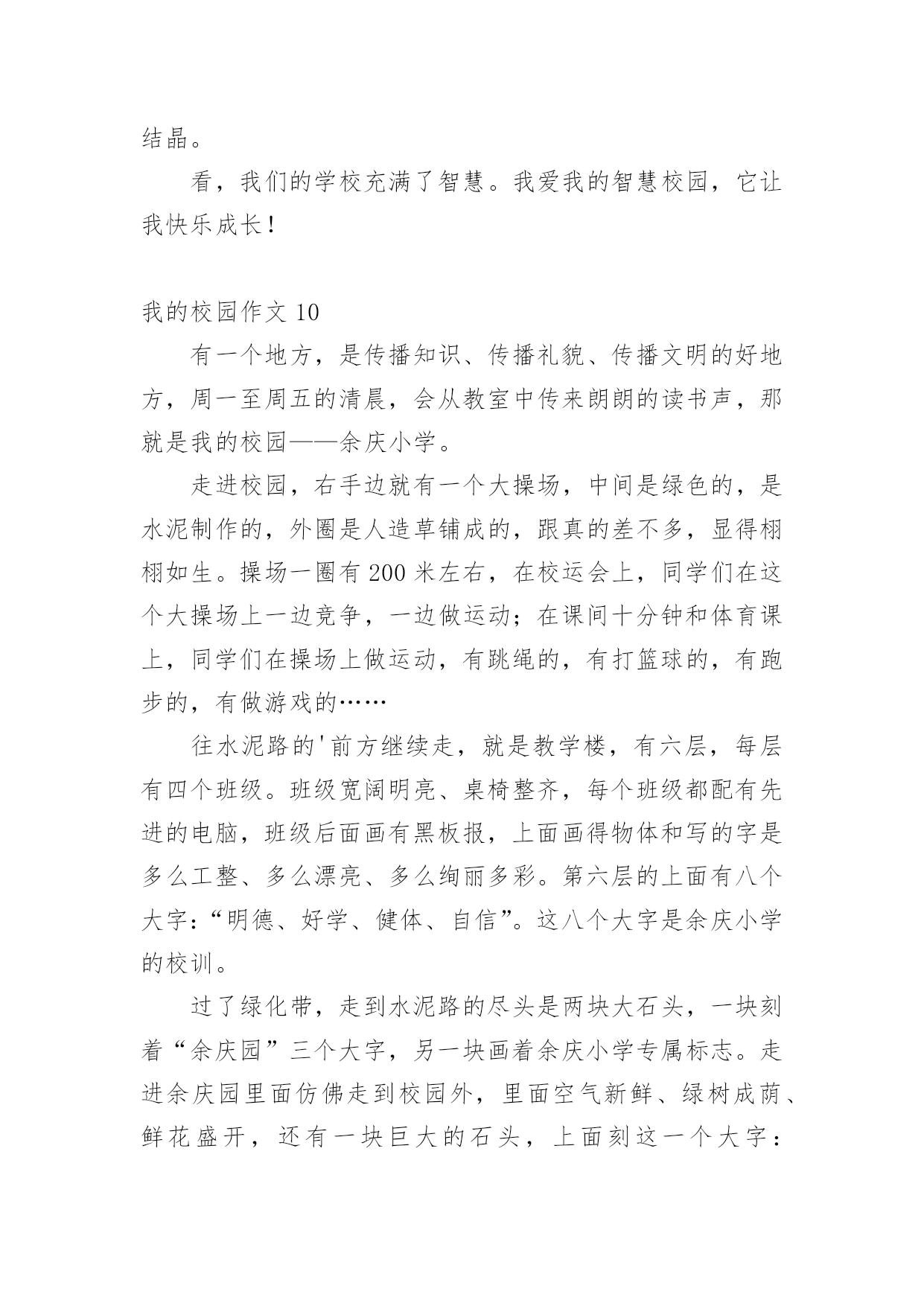 结晶。

看，我们的学校充满了智慧。我爱我的智慧校园，它让我快乐成长！

我的校园作文 10

有一个地方，是传播知识、传播礼貌、传播文明的好地方，周一至周五的清晨，会从教室中传来朗朗的读书声，那就是我的校园——余庆小学。

走进校园，右手边就有一个大操场，中间是绿色的，是水泥制作的，外圈是人造草铺成的，跟真的差不多，显得栩栩如生。操场一圈有 200 米左右，在校运会上，同学们在这个大操场上一边竞争，一边做运动；在课间十分钟和体育课上，同学们在操场上做运动，有跳绳的，有打篮球的，有跑步的，有做游戏的……

往水泥路的'前方继续走，就是教学楼，有六层，每层有四个班级。班级宽阔明亮、桌椅整齐，每个班级都配有先进的电脑，班级后面画有黑板报，上面画得物体和写的字是多么工整、多么漂亮、多么绚丽多彩。第六层的上面有八个大字：“明德、好学、健体、自信”。这八个大字是余庆小学的校训。

过了绿化带，走到水泥路的尽头是两块大石头，一块刻着“余庆园”三个大字，另一块画着余庆小学专属标志。走进余庆园里面仿佛走到校园外，里面空气新鲜、绿树成荫、鲜花盛开，还有一块巨大的石头，上面刻这一个大字：